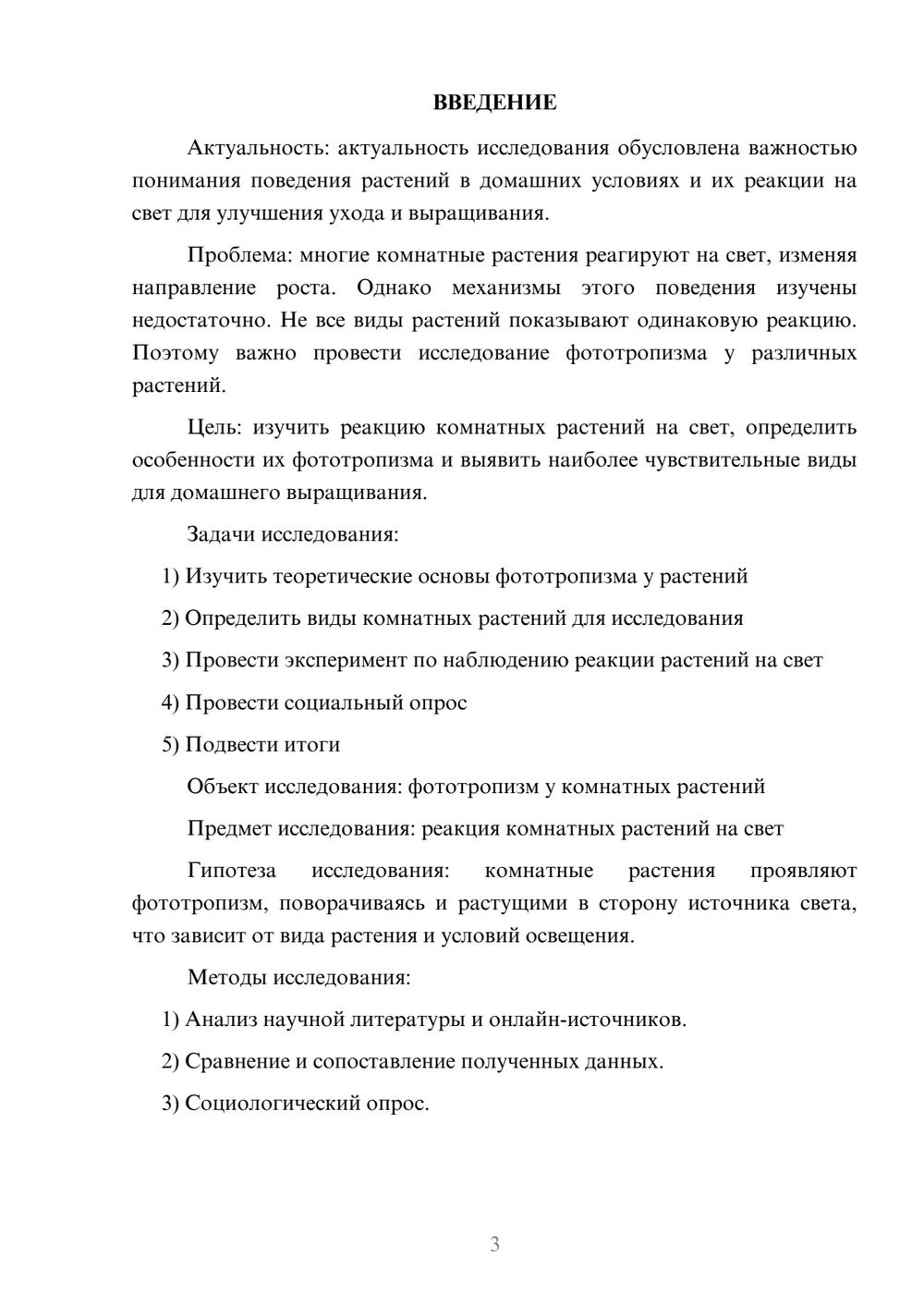 ВВЕДЕНИЕ

Актуальность: актуальность исследования обусловлена важностью понимания поведения растений в домашних условиях и их реакции на свет для улучшения ухода и выращивания.

Проблема: многие комнатные растения реагируют на свет, изменяя направление роста. Однако механизмы этого поведения изучены недостаточно. Не все виды растений показывают одинаковую реакцию. Поэтому важно провести исследование фототропизма у различных растений.

Цель: изучить реакцию комнатных растений на свет, определить особенности их фототропизма и выявить наиболее чувствительные виды для домашнего выращивания.

Задачи исследования:

1) Изучить теоретические основы фототропизма у растений

2) Определить виды комнатных растений для исследования

3) Провести эксперимент по наблюдению реакции растений на свет

4) Провести социальный опрос

5) Подвести итоги

Объект исследования: фототропизм у комнатных растений

Предмет исследования: реакция комнатных растений на свет

Гипотеза исследования: комнатные растения проявляют фототропизм, поворачиваясь и растущими в сторону источника света, что зависит от вида растения и условий освещения.

Методы исследования:

1) Анализ научной литературы и онлайн-источников.

2) Сравнение и сопоставление полученных данных.

3) Социологический опрос.

3